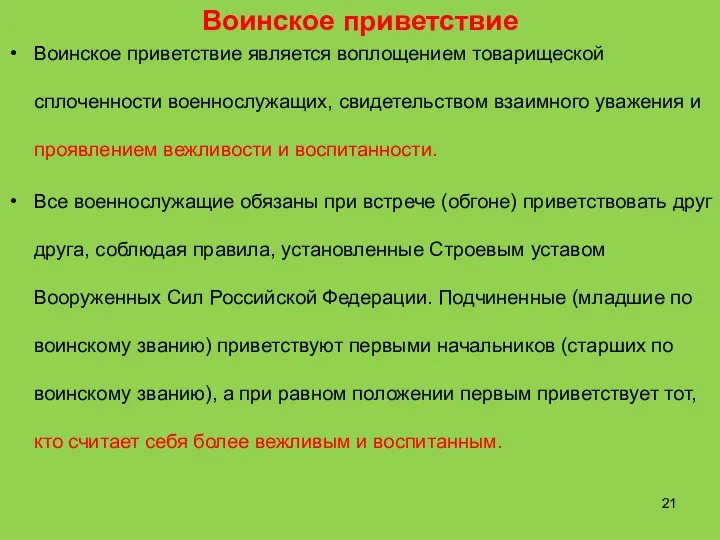 Воинское приветствие

• Воинское приветствие является воплощением товарищеской сплоченности военнослужащих, свидетельством взаимного уважения и проявлением вежливости и воспитанности.

• Все военнослужащие обязаны при встрече (обгоне) приветствовать друг друга, соблюдая правила, установленные Строевым уставом Вооруженных Сил Российской Федерации. Подчиненные (младшие по воинскому званию) приветствуют первыми начальников (старших по воинскому званию), а при равном положении первым приветствует тот, кто считает себя более вежливым и воспитанным.

21